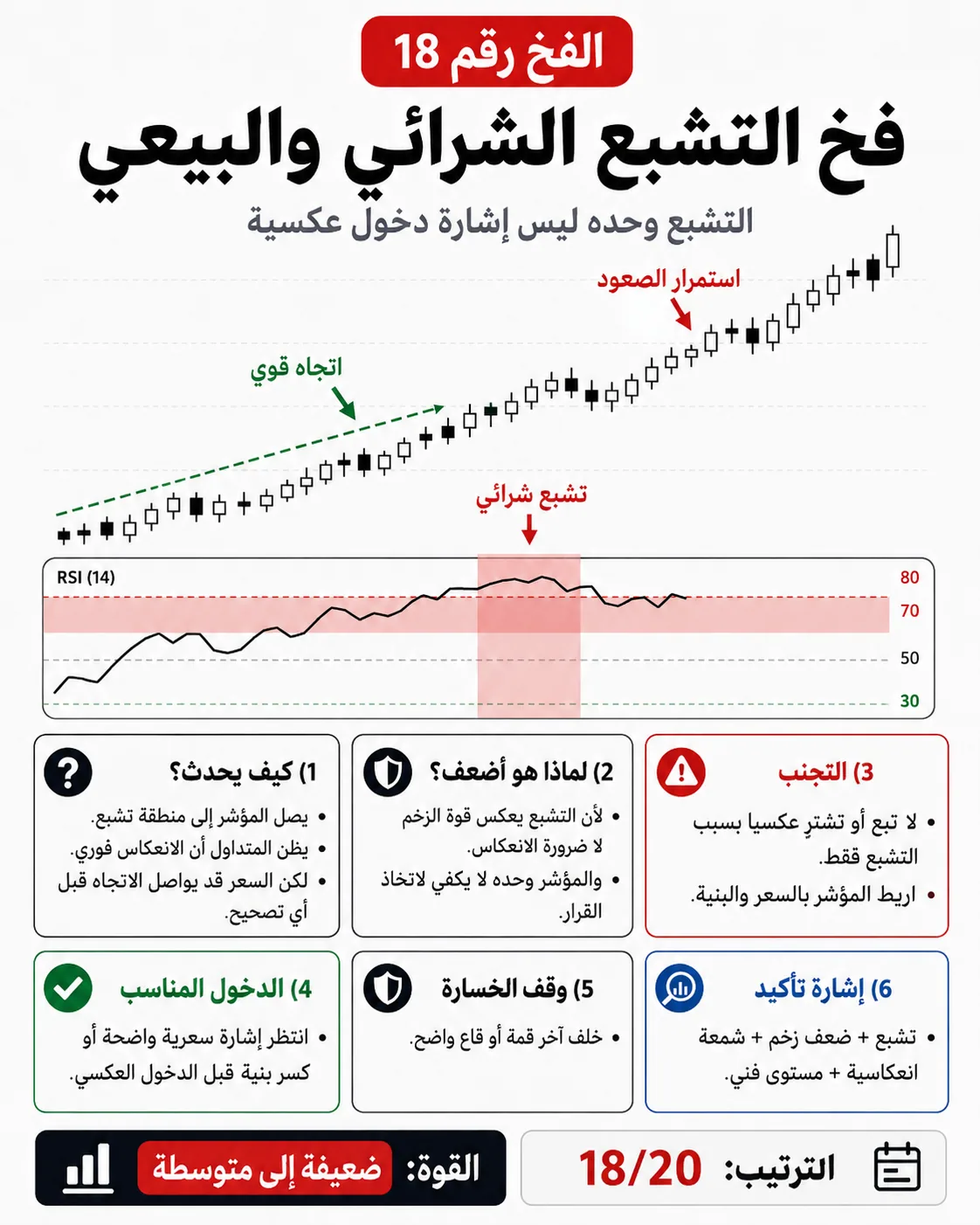 الفخ رقم 18

فخ التشبع الشرائي والبيعي

التشبع وحده ليس إشارة دخول عكسية

استمرار الصعود

اتجاه قوي

تشبع شرائي

RSI (14)

80

70

50

30

1) كيف يحدث؟

• يصل المؤشر إلى منطقة تشبع.
• يظن المتداول أن الانعكاس فوري.
• لكن السعر قد يواصل الاتجاه قبل أي تصحيح.

2) لماذا هو أضعف؟

• لأن التشبع يعكس قوة الزخم لا ضرورة الانعكاس.
• والمؤشر وحده لا يكفي لاتخاذ القرار.

3) التجنب

• لا تبع أو تشترِ عكسيا بسبب التشبع فقط.
• اربط المؤشر بالسعر والبنية.

4) الدخول المناسب

• انتظر إشارة سعرية واضحة أو كسر بنية قبل الدخول العكسي.

5) وقف الخسارة

• خلف آخر قمة أو قاع واضح.

6) إشارة تأكيد

• تشبع + ضعف زخم + شمعة انعكاسية + مستوى فني.

القوة: ضعيفة إلى متوسطة

الترتيب: 18/20